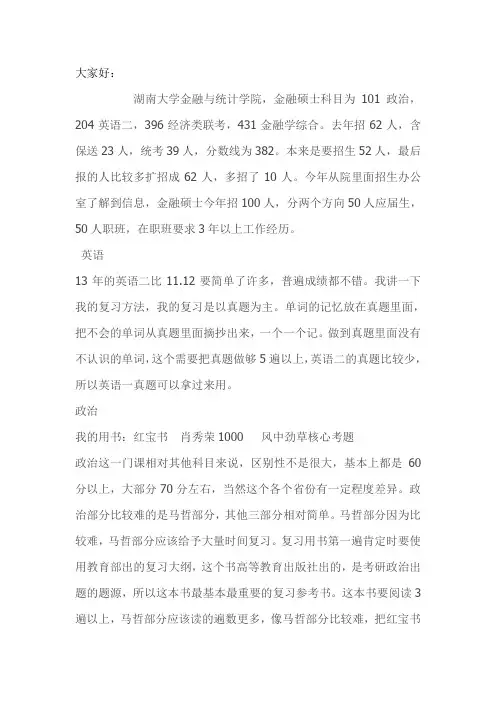 大家好：

湖南大学金融与统计学院，金融硕士科目为 101 政治，204 英语二，396 经济类联考，431 金融学综合。去年招 62 人，含保送 23 人，统考 39 人，分数线为 382。本来是要招生 52 人，最后报的人比较多扩招成 62 人，多招了 10 人。今年从院里面招生办公室了解到信息，金融硕士今年招 100 人，分两个方向 50 人应届生，50 人职班，在职班要求 3 年以上工作经历。

英语

13 年的英语二比 11.12 要简单了许多，普遍成绩都不错。我讲一下我的复习方法，我的复习是以真题为主。单词的记忆放在真题里面，把不会的单词从真题里面摘抄出来，一个一个记。做到真题里面没有不认识的单词，这个需要把真题做够 5 遍以上，英语二的真题比较少，所以英语一真题可以拿过来用。

政治

我的用书：红宝书　肖秀荣 1000　　风中劲草核心考题

政治这一门课相对其他科目来说，区别性不是很大，基本上都是 60 分以上，大部分 70 分左右，当然这个各个省份有一定程度差异。政治部分比较难的是马哲部分，其他三部分相对简单。马哲部分因为比较难，马哲部分应该给予大量时间复习。复习用书第一遍肯定时要使用教育部出的复习大纲，这个书高等教育出版社出的，是考研政治出题的题源，所以这本书最基本最重要的复习参考书。这本书要阅读 3 遍以上，马哲部分应该读的遍数更多，像马哲部分比较难，把红宝书